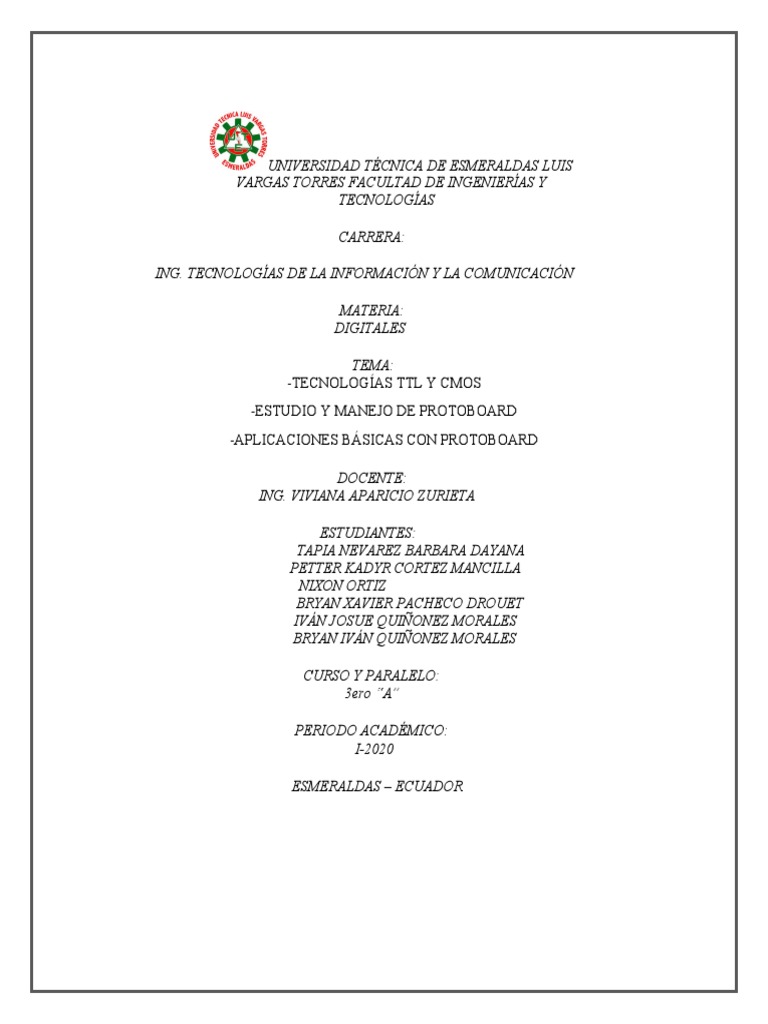 UNIVERSIDAD TÉCNICA LUIS VARGAS TORRES ESMERALDAS

UNIVERSIDAD TÉCNICA DE ESMERALDAS LUIS VARGAS TORRES FACULTAD DE INGENIERÍAS Y TECNOLOGÍAS

CARRERA:

ING. TECNOLOGÍAS DE LA INFORMACIÓN Y LA COMUNICACIÓN

MATERIA:
DIGITALES

TEMA:
-TECNOLOGÍAS TTL Y CMOS

-ESTUDIO Y MANEJO DE PROTOBOARD

-APLICACIONES BÁSICAS CON PROTOBOARD

DOCENTE:
ING. VIVIANA APARICIO ZURIETA

ESTUDIANTES:
TAPIA NEVAREZ BARBARA DAYANA
PETTER KADYR CORTEZ MANCILLA
NIXON ORTIZ
BRYAN XAVIER PACHECO DROUET
IVÁN JOSUE QUIÑONEZ MORALES
BRYAN IVÁN QUIÑONEZ MORALES

CURSO Y PARALELO:
3ero "A"

PERIODO ACADÉMICO:
I-2020

ESMERALDAS – ECUADOR